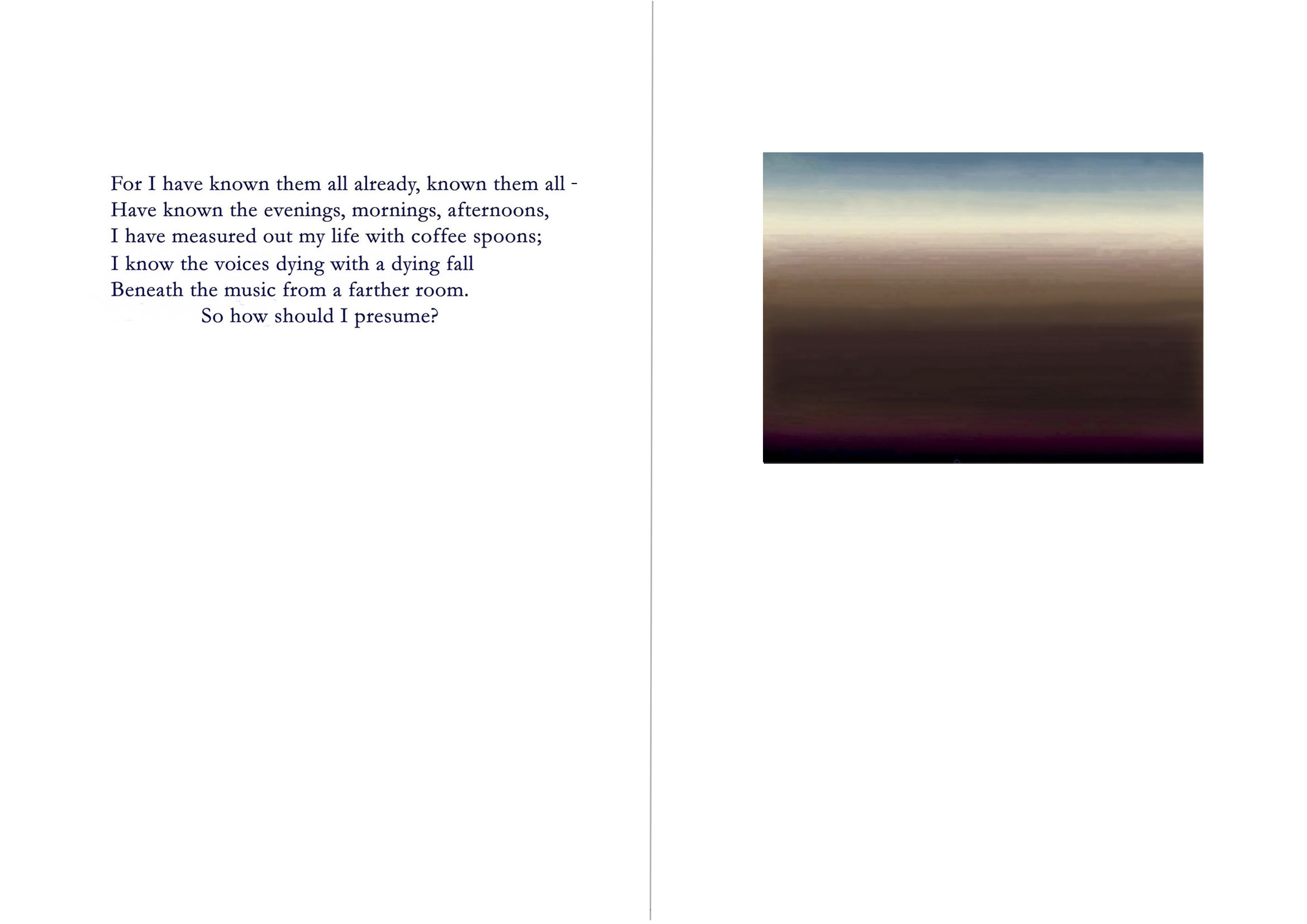 For I have known them all already, known them all -
Have known the evenings, mornings, afternoons,
I have measured out my life with coffee spoons;
I know the voices dying with a dying fall
Beneath the music from a farther room.
So how should I presume?